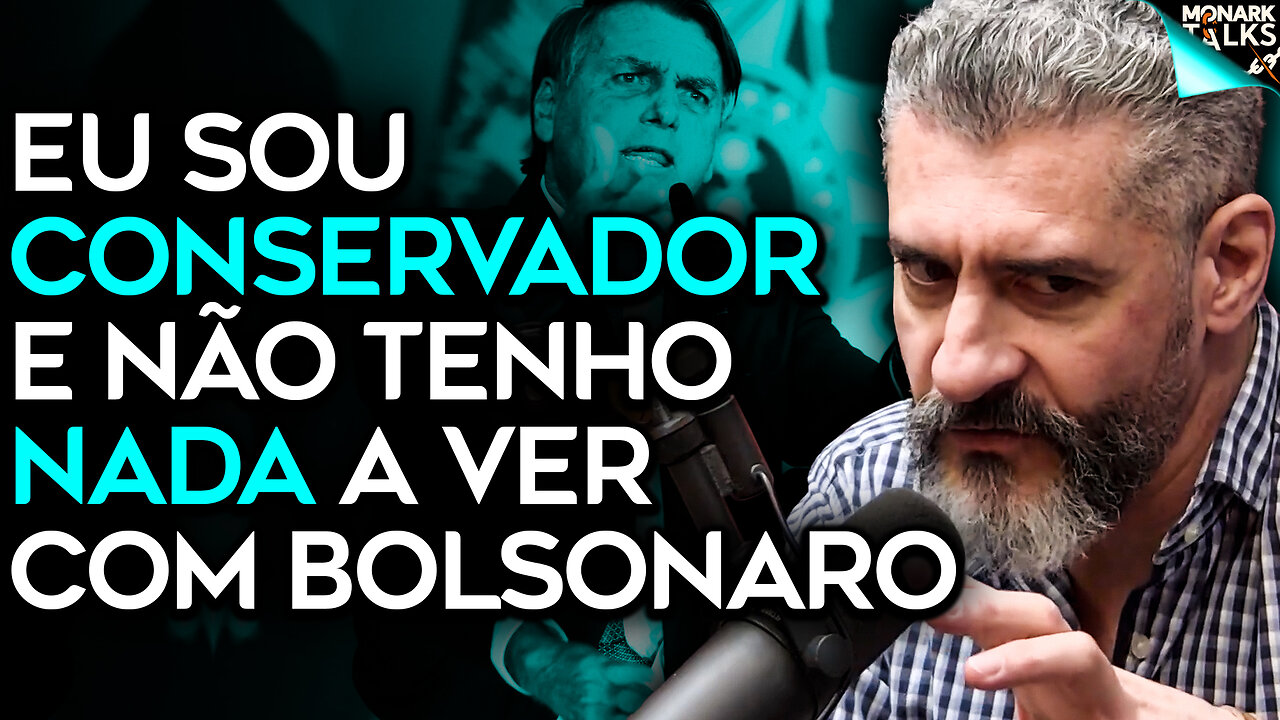 MONARK TALKS

EU SOU CONSERVADOR E NÃO TENHO NADA A VER COM BOLSONARO